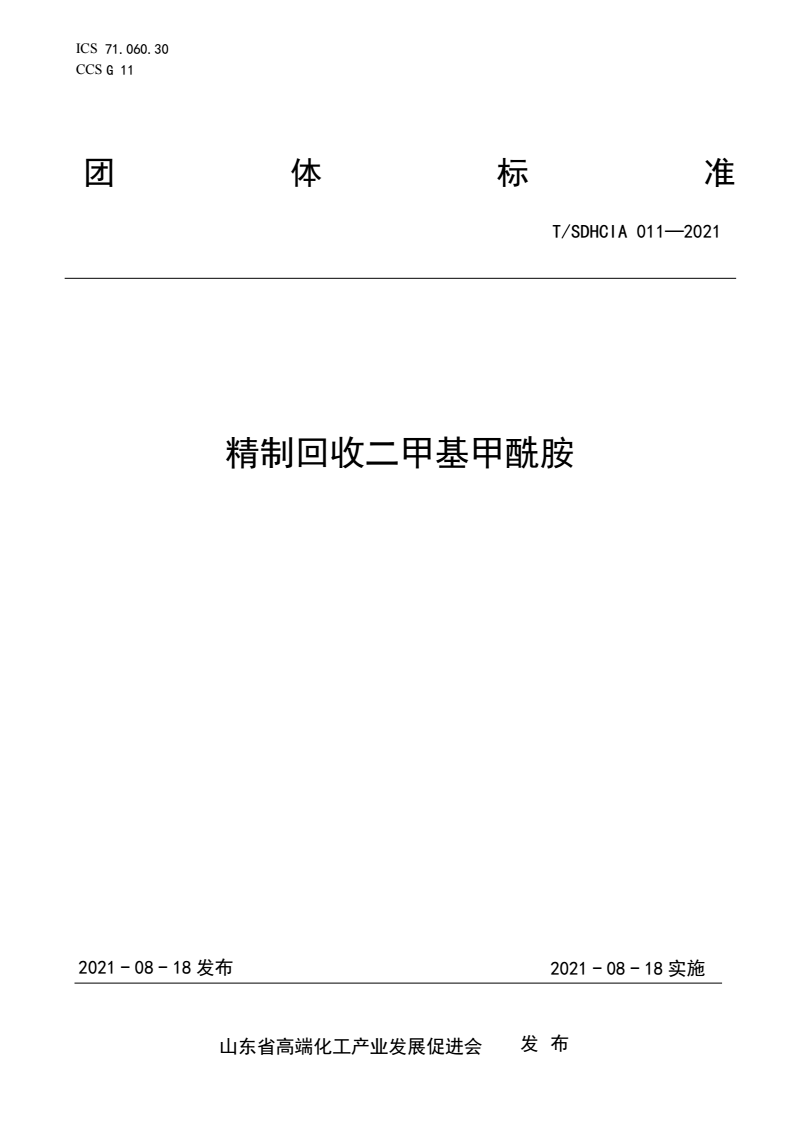 ICS 71.060.30
CCS G 11

团 体 标 准

T/SDHCIA 011—2021

精制回收二甲基甲酰胺

2021 - 08 - 18 发布

2021 - 08 - 18 实施

山东省高端化工产业发展促进会 发 布